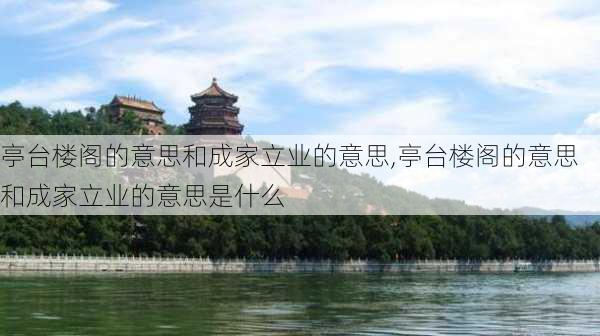 亭台楼阁的意思和成家立业的意思,亭台楼阁的意思和成家立业的意思是什么